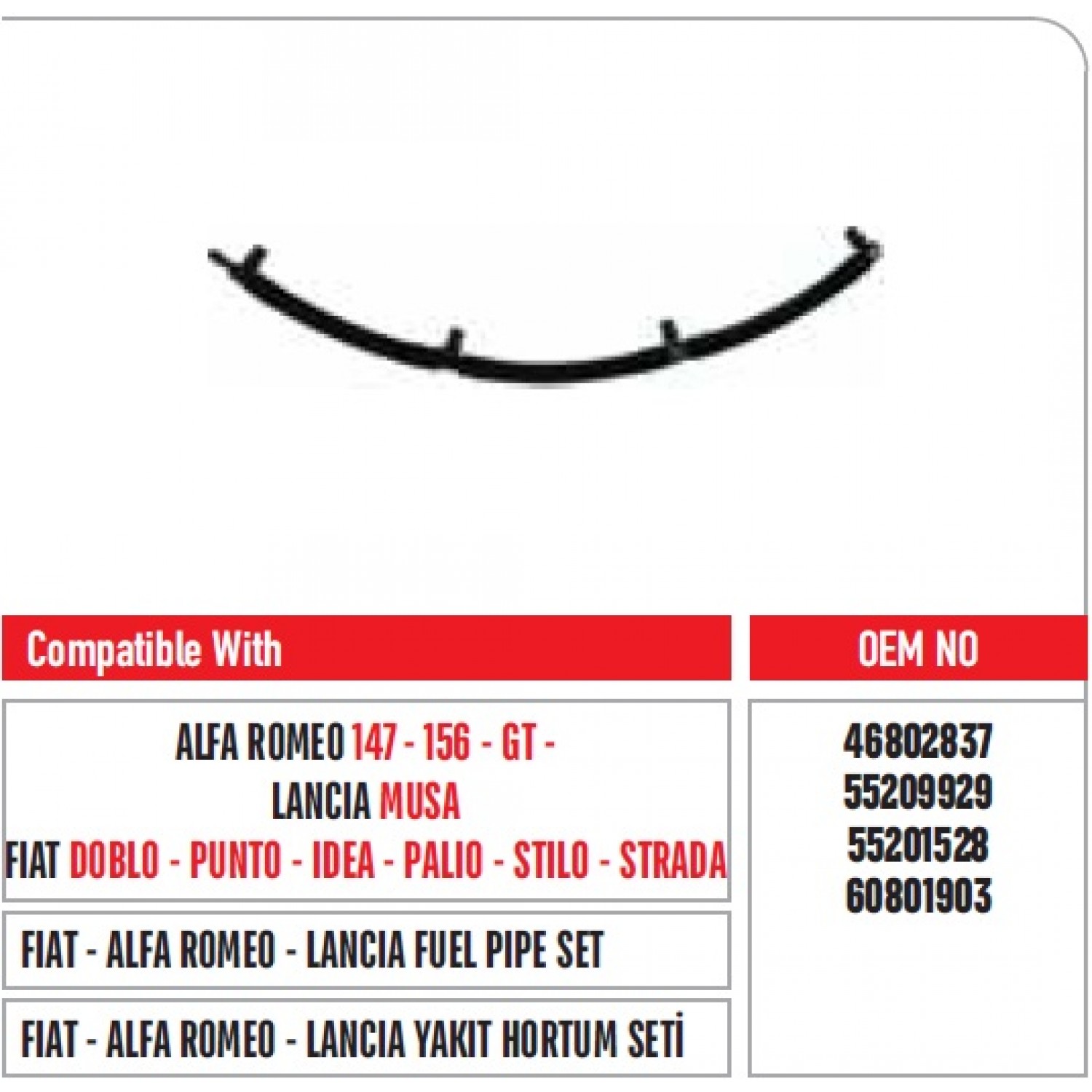 Compatible With

ALFA ROMEO 147 - 156 - GT -
LANCIA MUSA
FIAT DOBLO - PUNTO - IDEA - PALIO - STILO - STRADA

FIAT - ALFA ROMEO - LANCIA FUEL PIPE SET

FIAT - ALFA ROMEO - LANCIA YAKIT HORTUM SETİ

OEM NO

46802837
55209929
55201528
60801903